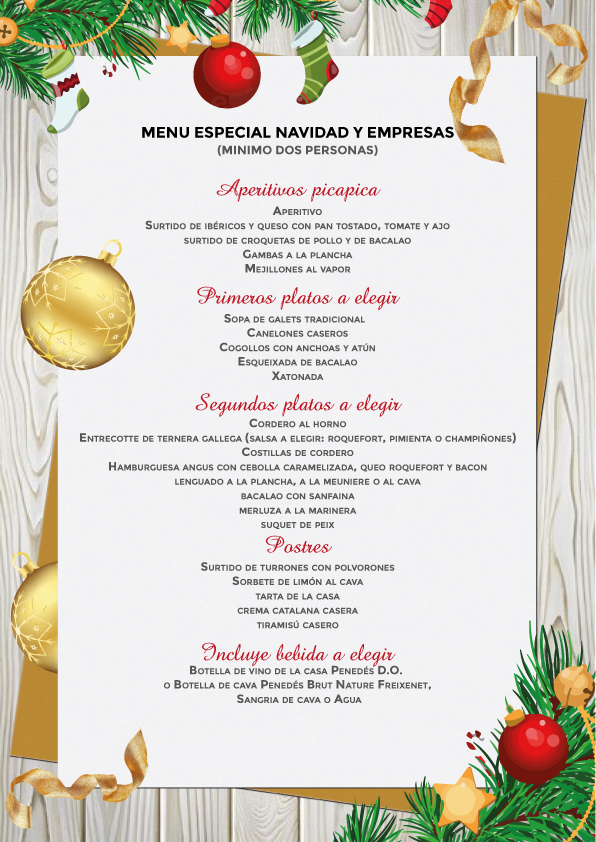 MENU ESPECIAL NAVIDAD Y EMPRESAS
(MINIMO DOS PERSONAS)

Aperitivos picapica
Aperitivo
Surtido de ibéricos y queso con pan tostado, tomate y ajo
surtido de croquetas de pollo y de bacalao
Gambas a la plancha
Mejillones al vapor

Primeros platos a elegir
Sopa de galets tradicional
Canelones caseros
Cogollos con anchoas y atún
Esqueixada de bacalao
Xatonada

Segundos platos a elegir
Cordero al horno
Entrecotte de ternera gallega (salsa a elegir: roquefort, pimienta o champiñones)
Costillas de cordero
Hamburguesa angus con cebolla caramelizada, queo roquefort y bacon
lenguado a la plancha, a la meuniere o al cava
bacalao con sanfaina
merluza a la marinera
suquet de peix

Postres
Surtido de turrones con polvorones
Sorbete de limón al cava
tarta de la casa
crema catalana casera
tiramisú casero

Incluye bebida a elegir
Botella de vino de la casa Penedés D.O.
o Botella de cava Penedés Brut Nature Freixenet,
Sangria de cava o Agua